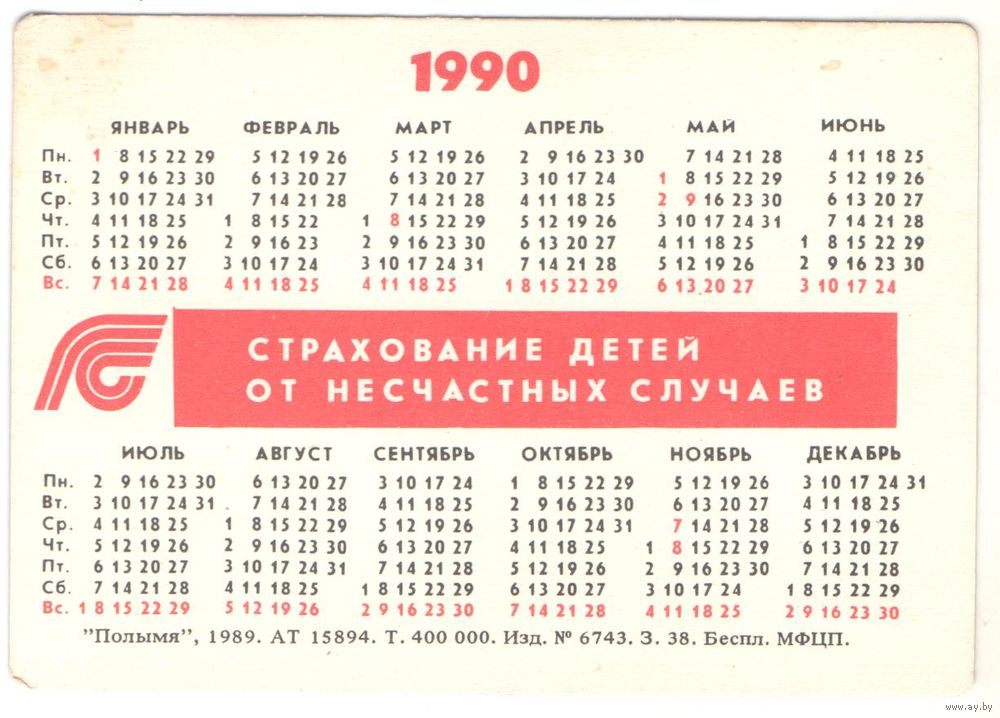 1990

| | ЯНВАРЬ | ФЕВРАЛЬ | МАРТ | АПРЕЛЬ | МАЙ | ИЮНЬ |
|---|---|---|---|---|---|---|
| Пн. | 1 8 15 22 29 | 5 12 19 26 | 5 12 19 26 | 2 9 16 23 30 | 7 14 21 28 | 4 11 18 25 |
| Вт. | 2 9 16 23 30 | 6 13 20 27 | 6 13 20 27 | 3 10 17 24 | 1 8 15 22 29 | 5 12 19 26 |
| Ср. | 3 10 17 24 31 | 7 14 21 28 | 7 14 21 28 | 4 11 18 25 | 2 9 16 23 30 | 6 13 20 27 |
| Чт. | 4 11 18 25 | 1 8 15 22 | 1 8 15 22 29 | 5 12 19 26 | 3 10 17 24 31 | 7 14 21 28 |
| Пт. | 5 12 19 26 | 2 9 16 23 | 2 9 16 23 30 | 6 13 20 27 | 4 11 18 25 | 1 8 15 22 29 |
| Сб. | 6 13 20 27 | 3 10 17 24 | 3 10 17 24 31 | 7 14 21 28 | 5 12 19 26 | 2 9 16 23 30 |
| Вс. | 7 14 21 28 | 4 11 18 25 | 4 11 18 25 | 1 8 15 22 29 | 6 13 20 27 | 3 10 17 24 |

СТРАХОВАНИЕ ДЕТЕЙ ОТ НЕСЧАСТНЫХ СЛУЧАЕВ

| | ИЮЛЬ | АВГУСТ | СЕНТЯБРЬ | ОКТЯБРЬ | НОЯБРЬ | ДЕКАБРЬ |
|---|---|---|---|---|---|---|
| Пн. | 2 9 16 23 30 | 6 13 20 27 | 3 10 17 24 | 1 8 15 22 29 | 5 12 19 26 | 3 10 17 24 31 |
| Вт. | 3 10 17 24 31 | 7 14 21 28 | 4 11 18 25 | 2 9 16 23 30 | 6 13 20 27 | 4 11 18 25 |
| Ср. | 4 11 18 25 | 1 8 15 22 29 | 5 12 19 26 | 3 10 17 24 31 | 7 14 21 28 | 5 12 19 26 |
| Чт. | 5 12 19 26 | 2 9 16 23 30 | 6 13 20 27 | 4 11 18 25 | 1 8 15 22 29 | 6 13 20 27 |
| Пт. | 6 13 20 27 | 3 10 17 24 31 | 7 14 21 28 | 5 12 19 26 | 2 9 16 23 30 | 7 14 21 28 |
| Сб. | 7 14 21 28 | 4 11 18 25 | 1 8 15 22 29 | 6 13 20 27 | 3 10 17 24 | 1 8 15 22 29 |
| Вс. | 1 8 15 22 29 | 5 12 19 26 | 2 9 16 23 30 | 7 14 21 28 | 4 11 18 25 | 2 9 16 23 30 |

"Полымя", 1989. АТ 15894. Т. 400 000. Изд. № 6743. З. 38. Беспл. МФЦП.

www.ay.by